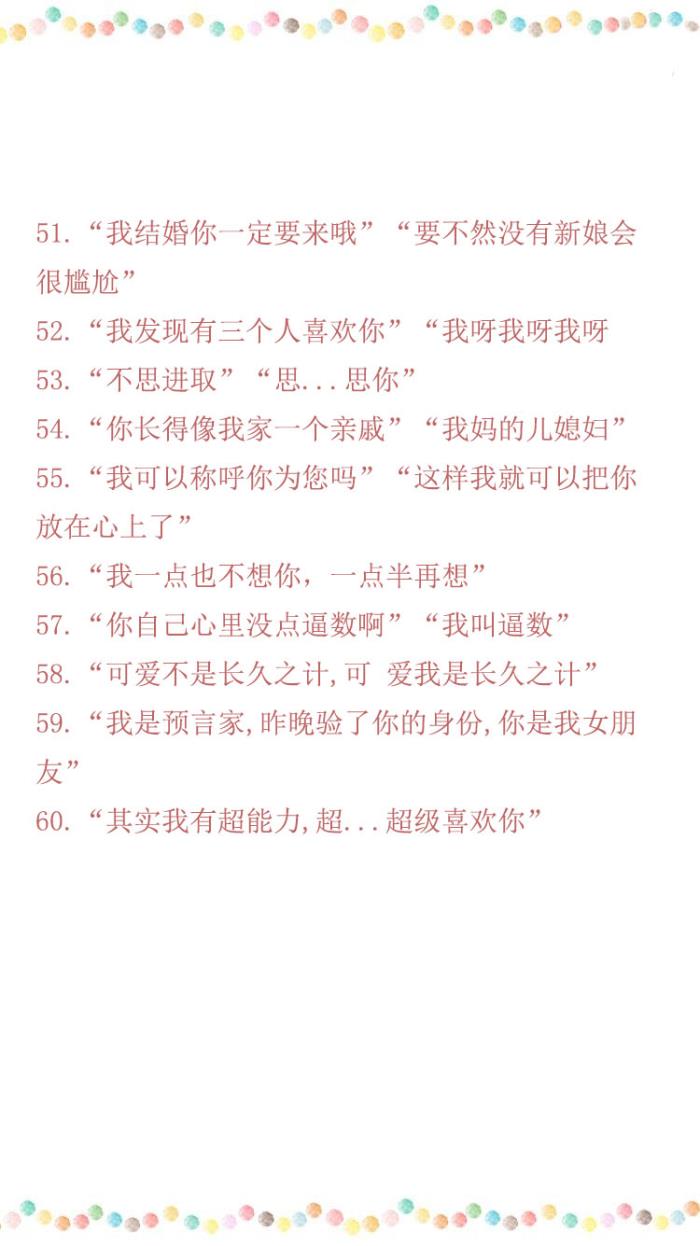 51.“我结婚你一定要来哦”“要不然没有新娘会很尴尬”
52.“我发现有三个人喜欢你”“我呀我呀我呀
53.“不思进取”“思...思你”
54.“你长得像我家一个亲戚”“我妈的儿媳妇”
55.“我可以称呼你为您吗”“这样我就可以把你放在心上了”
56.“我一点也不想你，一点半再想”
57.“你自己心里没点逼数啊”“我叫逼数”
58.“可爱不是长久之计,可 爱我是长久之计”
59.“我是预言家,昨晚验了你的身份,你是我女朋友”
60.“其实我有超能力,超...超级喜欢你”